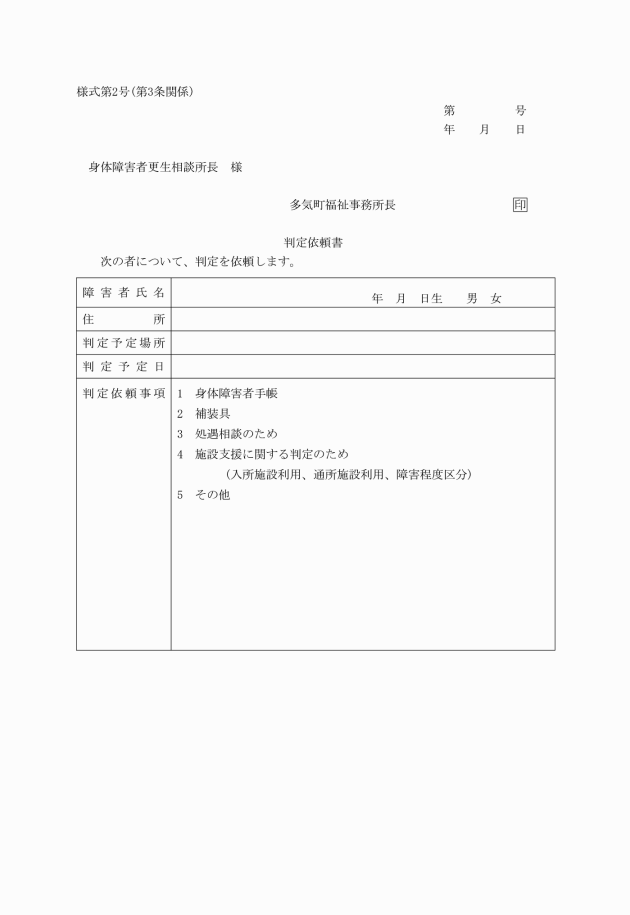 様式第2号(第3条関係)

第　　　　号
年　　月　　日

身体障害者更生相談所長　様

多気町福祉事務所長　　　　　　印

判定依頼書

次の者について、判定を依頼します。

| 障害者氏名 | 年　月　日生　　男　女 |
|---|---|
| 住　　所 | |
| 判定予定場所 | |
| 判定予定日 | |
| 判定依頼事項 | 1　身体障害者手帳<br>2　補装具<br>3　処遇相談のため<br>4　施設支援に関する判定のため<br>（入所施設利用、通所施設利用、障害程度区分）<br>5　その他 |